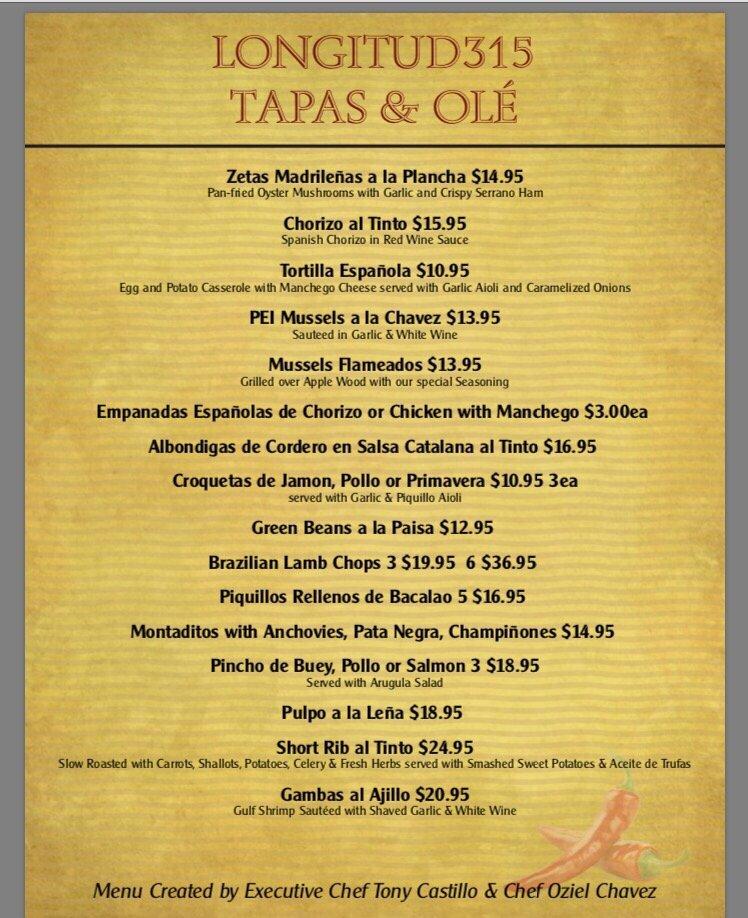 LONGITUD315
TAPAS & OLÉ

Zetas Madrileñas a la Plancha $14.95
Pan-fried Oyster Mushrooms with Garlic and Crispy Serrano Ham

Chorizo al Tinto $15.95
Spanish Chorizo in Red Wine Sauce

Tortilla Española $10.95
Egg and Potato Casserole with Manchego Cheese served with Garlic Aioli and Caramelized Onions

PEI Mussels a la Chavez $13.95
Sauteed in Garlic & White Wine

Mussels Flameados $13.95
Grilled over Apple Wood with our special Seasoning

Empanadas Españolas de Chorizo or Chicken with Manchego $3.00ea

Albondigas de Cordero en Salsa Catalana al Tinto $16.95

Croquetas de Jamon, Pollo or Primavera $10.95 3ea
served with Garlic & Piquillo Aioli

Green Beans a la Paisa $12.95

Brazilian Lamb Chops 3 $19.95 6 $36.95

Piquillos Rellenos de Bacalao 5 $16.95

Montaditos with Anchovies, Pata Negra, Champiñones $14.95

Pincho de Buey, Pollo or Salmon 3 $18.95
Served with Arugula Salad

Pulpo a la Leña $18.95

Short Rib al Tinto $24.95
Slow Roasted with Carrots, Shallots, Potatoes, Celery & Fresh Herbs served with Smashed Sweet Potatoes & Aceite de Trufas

Gambas al Ajillo $20.95
Gulf Shrimp Sautéed with Shaved Garlic & White Wine

Menu Created by Executive Chef Tony Castillo & Chef Oziel Chavez